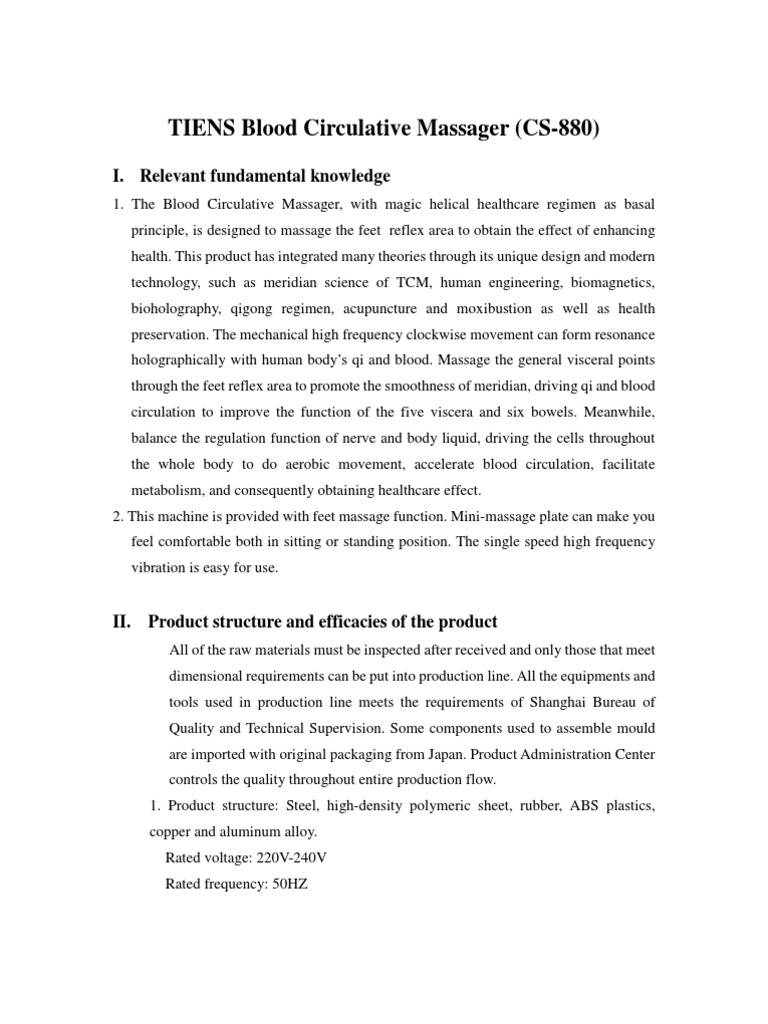 TIENS Blood Circulative Massager (CS-880)

I. Relevant fundamental knowledge

1. The Blood Circulative Massager, with magic helical healthcare regimen as basal principle, is designed to massage the feet reflex area to obtain the effect of enhancing health. This product has integrated many theories through its unique design and modern technology, such as meridian science of TCM, human engineering, biomagnetics, bioholography, qigong regimen, acupuncture and moxibustion as well as health preservation. The mechanical high frequency clockwise movement can form resonance holographically with human body's qi and blood. Massage the general visceral points through the feet reflex area to promote the smoothness of meridian, driving qi and blood circulation to improve the function of the five viscera and six bowels. Meanwhile, balance the regulation function of nerve and body liquid, driving the cells throughout the whole body to do aerobic movement, accelerate blood circulation, facilitate metabolism, and consequently obtaining healthcare effect.

2. This machine is provided with feet massage function. Mini-massage plate can make you feel comfortable both in sitting or standing position. The single speed high frequency vibration is easy for use.

II. Product structure and efficacies of the product

All of the raw materials must be inspected after received and only those that meet dimensional requirements can be put into production line. All the equipments and tools used in production line meets the requirements of Shanghai Bureau of Quality and Technical Supervision. Some components used to assemble mould are imported with original packaging from Japan. Product Administration Center controls the quality throughout entire production flow.

1. Product structure: Steel, high-density polymeric sheet, rubber, ABS plastics, copper and aluminum alloy.

Rated voltage: 220V-240V

Rated frequency: 50HZ